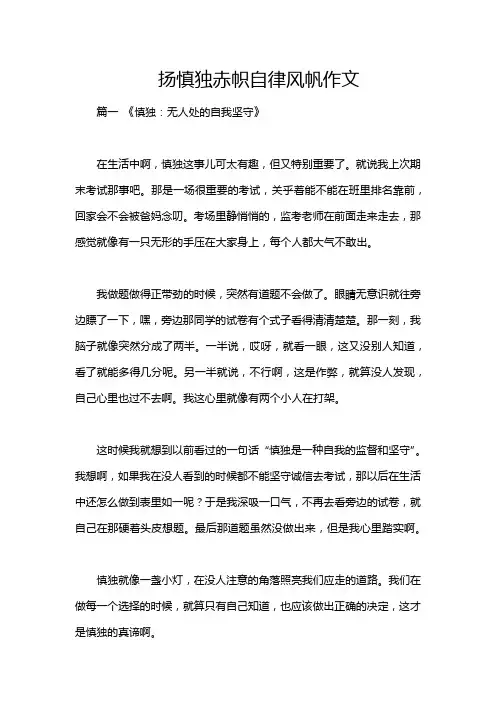 扬慎独赤帜自律风帆作文

篇一 《慎独：无人处的自我坚守》

在生活中啊，慎独这事儿可太有趣，但又特别重要了。就说我上次期末考试那事吧。那是一场很重要的考试，关乎着能不能在班里排名靠前，回家会不会被爸妈念叨。考场里静悄悄的，监考老师在前面走来走去，那感觉就像有一只无形的手压在大家身上，每个人都大气不敢出。

我做题做得正带劲的时候，突然有道题不会做了。眼睛无意识就往旁边瞟了一下，嘿，旁边那同学的试卷有个式子看得清清楚楚。那一刻，我脑子就像突然分成了两半。一半说，哎呀，就看一眼，这又没别人知道，看了就能多得几分呢。另一半就说，不行啊，这是作弊，就算没人发现，自己心里也过不去啊。我这心里就像有两个小人在打架。

这时候我就想到以前看过的一句话“慎独是一种自我的监督和坚守”。我想啊，如果我在没人看到的时候都不能坚守诚信去考试，那以后在生活中还怎么做到表里如一呢？于是我深吸一口气，不再去看旁边的试卷，就自己在那硬着头皮想题。最后那道题虽然没做出来，但是我心里踏实啊。

慎独就像一盏小灯，在没人注意的角落照亮我们应走的道路。我们在做每一个选择的时候，就算只有自己知道，也应该做出正确的决定，这才是慎独的真谛啊。